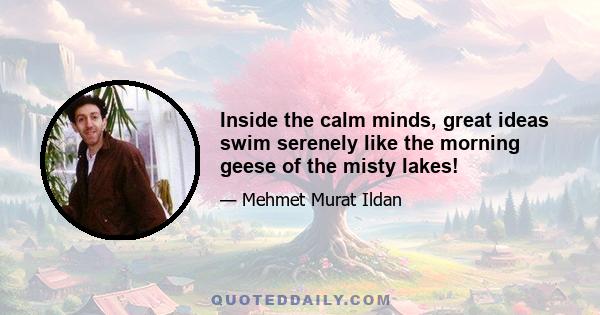 Inside the calm minds, great ideas swim serenely like the morning geese of the misty lakes!

— Mehmet Murat Ildan

QUOTEDDAILY.COM